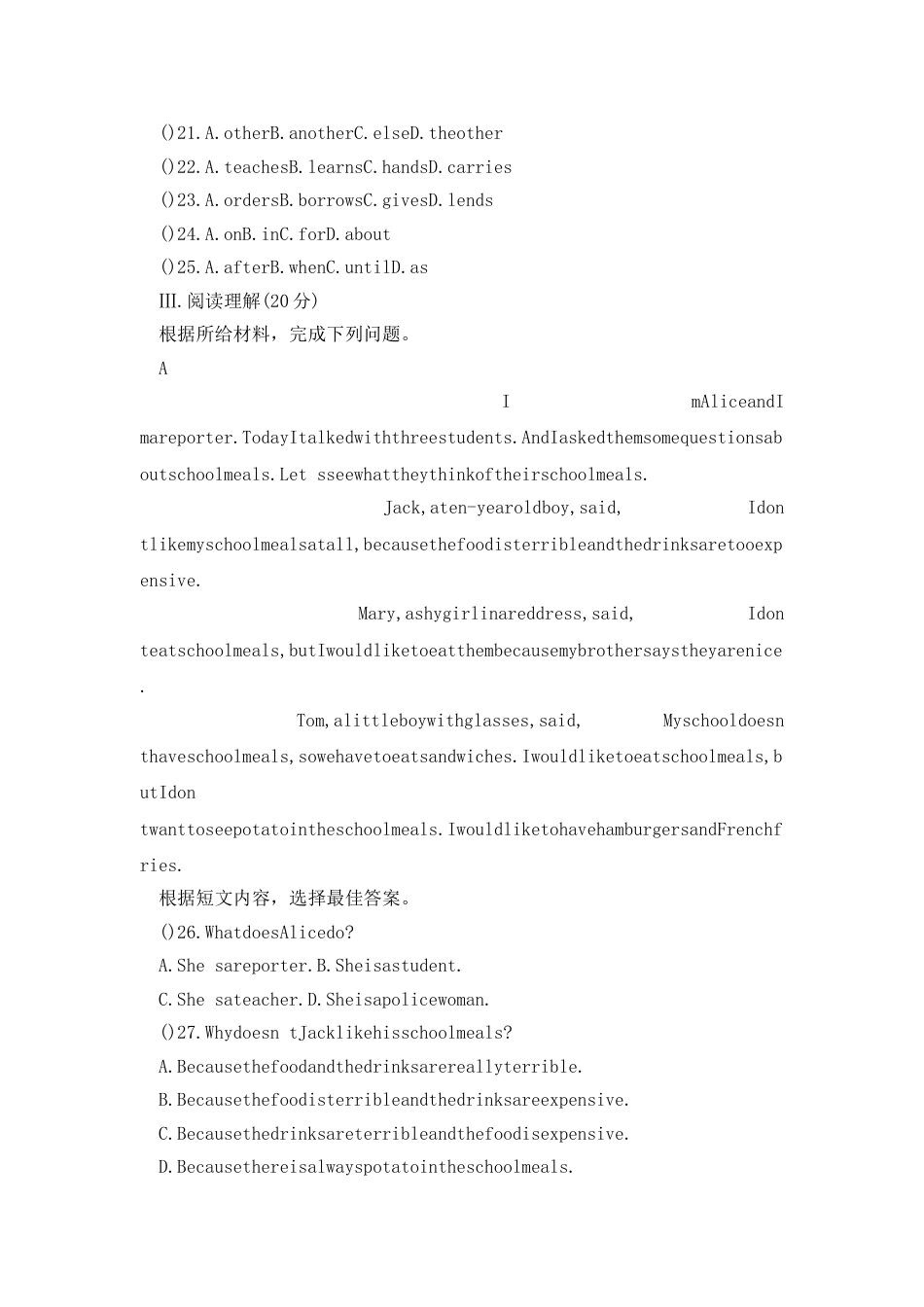 ()21.A.otherB.anotherC.elseD.theother
()22.A.teachesB.learnsC.handsD.carries
()23.A.ordersB.borrowsC.givesD.lends
()24.A.onB.inC.forD.about
()25.A.afterB.whenC.untilD.as
Ⅲ.阅读理解(20分)
根据所给材料，完成下列问题。
A

I mAliceandI mareporter.TodayItalkedwiththreestudents.AndIaskedthemsomequestionsaboutschoolmeals.Let sseewhattheythinkoftheirschoolmeals.

Jack,aten-yearoldboy,said, Idon tlikemyschoolmealsatall,becausethefoodisterribleandthedrinksaretooexpensive.

Mary,ashygirlinareddress,said, Idon teatschoolmeals,butIwouldliketoeatthembecausemybrothersaystheyarenice.

Tom,alittleboywithglasses,said, Myschooldoesn thaveschoolmeals,sowehavetoeatsandwiches.Iwouldliketoeatschoolmeals,butIdon twanttoseepotatointheschoolmeals.IwouldliketohavehamburgersandFrenchfries.

根据短文内容，选择最佳答案。
()26.WhatdoesAlicedo?
A.She sareporter.B.Sheisastudent.
C.She sateacher.D.Sheisapolicewoman.
()27.Whydoesn tJacklikehisschoolmeals?
A.Becausethefoodandthedrinksarereallyterrible.
B.Becausethefoodisterribleandthedrinksareexpensive.
C.Becausethedrinksareterribleandthefoodisexpensive.
D.Becausethereisalwayspotatointheschoolmeals.